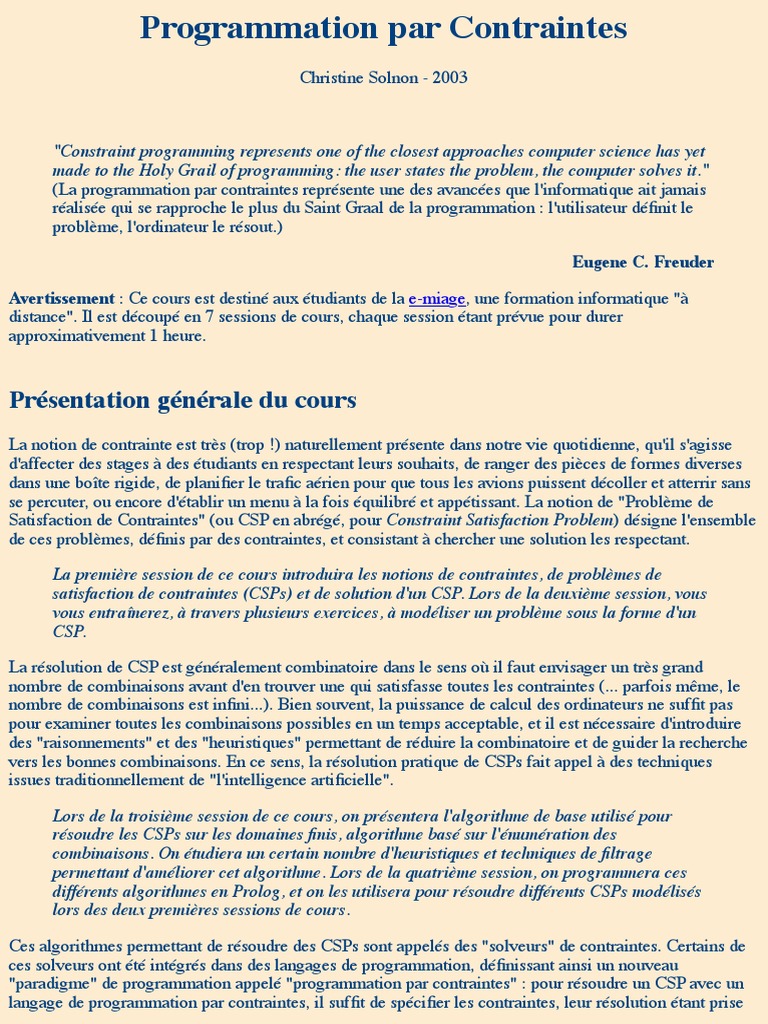 Programmation par Contraintes

Christine Solnon - 2003

"Constraint programming represents one of the closest approaches computer science has yet made to the Holy Grail of programming: the user states the problem, the computer solves it." (La programmation par contraintes représente une des avancées que l'informatique ait jamais réalisée qui se rapproche le plus du Saint Graal de la programmation : l'utilisateur définit le problème, l'ordinateur le résout.)

Eugene C. Freuder

Avertissement : Ce cours est destiné aux étudiants de la e-miage, une formation informatique "à distance". Il est découpé en 7 sessions de cours, chaque session étant prévue pour durer approximativement 1 heure.

Présentation générale du cours

La notion de contrainte est très (trop !) naturellement présente dans notre vie quotidienne, qu'il s'agisse d'affecter des stages à des étudiants en respectant leurs souhaits, de ranger des pièces de formes diverses dans une boîte rigide, de planifier le trafic aérien pour que tous les avions puissent décoller et atterrir sans se percuter, ou encore d'établir un menu à la fois équilibré et appétissant. La notion de "Problème de Satisfaction de Contraintes" (ou CSP en abrégé, pour Constraint Satisfaction Problem) désigne l'ensemble de ces problèmes, définis par des contraintes, et consistant à chercher une solution les respectant.

La première session de ce cours introduira les notions de contraintes, de problèmes de satisfaction de contraintes (CSPs) et de solution d'un CSP. Lors de la deuxième session, vous vous entraînerez, à travers plusieurs exercices, à modéliser un problème sous la forme d'un CSP.

La résolution de CSP est généralement combinatoire dans le sens où il faut envisager un très grand nombre de combinaisons avant d'en trouver une qui satisfasse toutes les contraintes (... parfois même, le nombre de combinaisons est infini...). Bien souvent, la puissance de calcul des ordinateurs ne suffit pas pour examiner toutes les combinaisons possibles en un temps acceptable, et il est nécessaire d'introduire des "raisonnements" et des "heuristiques" permettant de réduire la combinatoire et de guider la recherche vers les bonnes combinaisons. En ce sens, la résolution pratique de CSPs fait appel à des techniques issues traditionnellement de "l'intelligence artificielle".

Lors de la troisième session de ce cours, on présentera l'algorithme de base utilisé pour résoudre les CSPs sur les domaines finis, algorithme basé sur l'énumération des combinaisons. On étudiera un certain nombre d'heuristiques et techniques de filtrage permettant d'améliorer cet algorithme. Lors de la quatrième session, on programmera ces différents algorithmes en Prolog, et on les utilisera pour résoudre différents CSPs modélisés lors des deux premières sessions de cours.

Ces algorithmes permettant de résoudre des CSPs sont appelés des "solveurs" de contraintes. Certains de ces solveurs ont été intégrés dans des langages de programmation, définissant ainsi un nouveau "paradigme" de programmation appelé "programmation par contraintes" : pour résoudre un CSP avec un langage de programmation par contraintes, il suffit de spécifier les contraintes, leur résolution étant prise